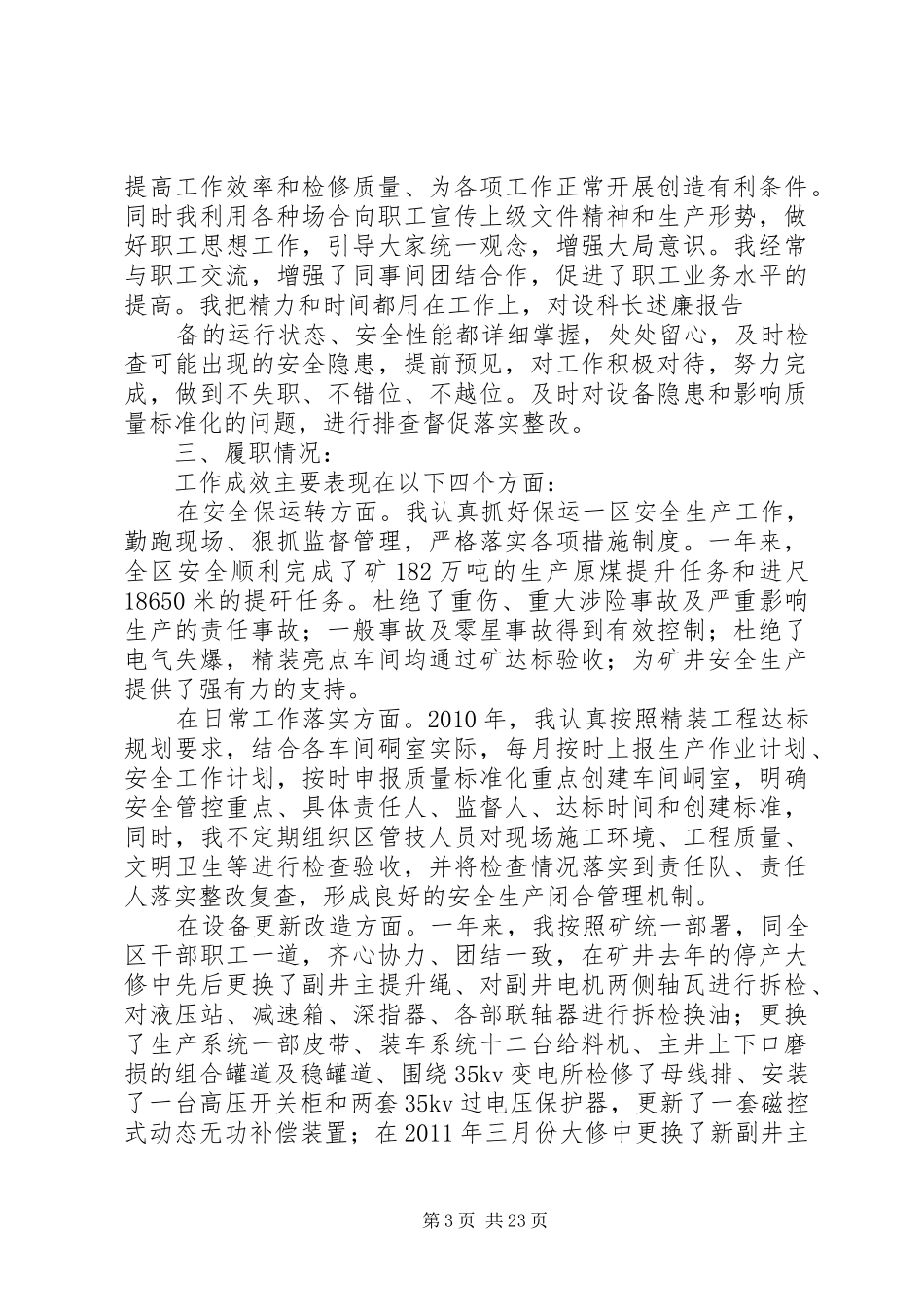 提高工作效率和检修质量、为各项工作正常开展创造有利条件。同时我利用各种场合向职工宣传上级文件精神和生产形势，做好职工思想工作，引导大家统一观念，增强大局意识。我经常与职工交流，增强了同事间团结合作，促进了职工业务水平的提高。我把精力和时间都用在工作上，对设科长述廉报告

备的运行状态、安全性能都详细掌握，处处留心，及时检查可能出现的安全隐患，提前预见，对工作积极对待，努力完成，做到不失职、不错位、不越位。及时对设备隐患和影响质量标准化的问题，进行排查督促落实整改。

三、履职情况：

工作成效主要表现在以下四个方面：

在安全保运转方面。我认真抓好保运一区安全生产工作，勤跑现场、狠抓监督管理，严格落实各项措施制度。一年来，全区安全顺利完成了矿182万吨的生产原煤提升任务和进尺18650米的提矸任务。杜绝了重伤、重大涉险事故及严重影响生产的责任事故；一般事故及零星事故得到有效控制；杜绝了电气失爆，精装亮点车间均通过矿达标验收；为矿井安全生产提供了强有力的支持。

在日常工作落实方面。2010年，我认真按照精装工程达标规划要求，结合各车间硐室实际，每月按时上报生产作业计划、安全工作计划，按时申报质量标准化重点创建车间峒室，明确安全管控重点、具体责任人、监督人、达标时间和创建标准，同时，我不定期组织区管技人员对现场施工环境、工程质量、文明卫生等进行检查验收，并将检查情况落实到责任队、责任人落实整改复查，形成良好的安全生产闭合管理机制。

在设备更新改造方面。一年来，我按照矿统一部署，同全区干部职工一道，齐心协力、团结一致，在矿井去年的停产大修中先后更换了副井主提升绳、对副井电机两侧轴瓦进行拆检、对液压站、减速箱、深指器、各部联轴器进行拆检换油；更换了生产系统一部皮带、装车系统十二台给料机、主井上下口磨损的组合罐道及稳罐道、围绕35kv变电所检修了母线排、安装了一台高压开关柜和两套35kv过电压保护器，更新了一套磁控式动态无功补偿装置；在2011年三月份大修中更换了新副井主

第3页 共23页